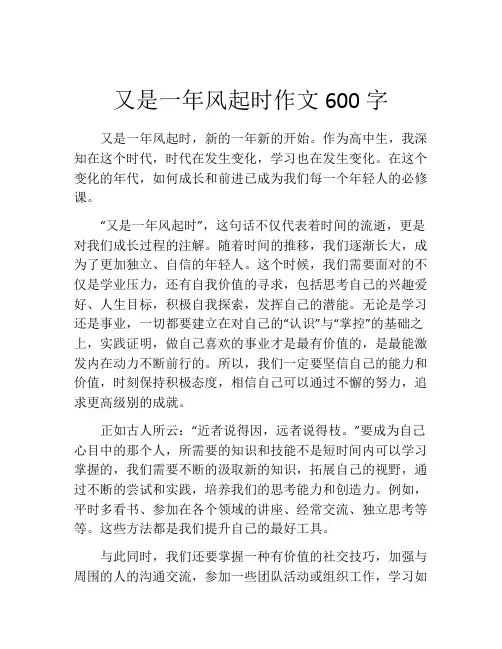 又是一年风起时作文 600 字

又是一年风起时，新的一年新的开始。作为高中生，我深知在这个时代，时代在发生变化，学习也在发生变化。在这个变化的年代，如何成长和前进已成为我们每一个年轻人的必修课。

“又是一年风起时”，这句话不仅代表着时间的流逝，更是对我们成长过程的注解。随着时间的推移，我们逐渐长大，成为了更加独立、自信的年轻人。这个时候，我们需要面对的不仅是学业压力，还有自我价值的寻求，包括思考自己的兴趣爱好、人生目标，积极自我探索，发挥自己的潜能。无论是学习还是事业，一切都要建立在对自己的“认识”与“掌控”的基础之上，实践证明，做自己喜欢的事业才是最有价值的，是最能激发内在动力不断前行的。所以，我们一定要坚信自己的能力和价值，时刻保持积极态度，相信自己可以通过不懈的努力，追求更高级别的成就。

正如古人所云：“近者说得因，远者说得枝。”要成为自己心目中的那个人，所需要的知识和技能不是短时间内可以学习掌握的，我们需要不断的汲取新的知识，拓展自己的视野，通过不断的尝试和实践，培养我们的思考能力和创造力。例如，平时多看书、参加在各个领域的讲座、经常交流、独立思考等等。这些方法都是我们提升自己的最好工具。

与此同时，我们还要掌握一种有价值的社交技巧，加强与周围的人的沟通交流，参加一些团队活动或组织工作，学习如